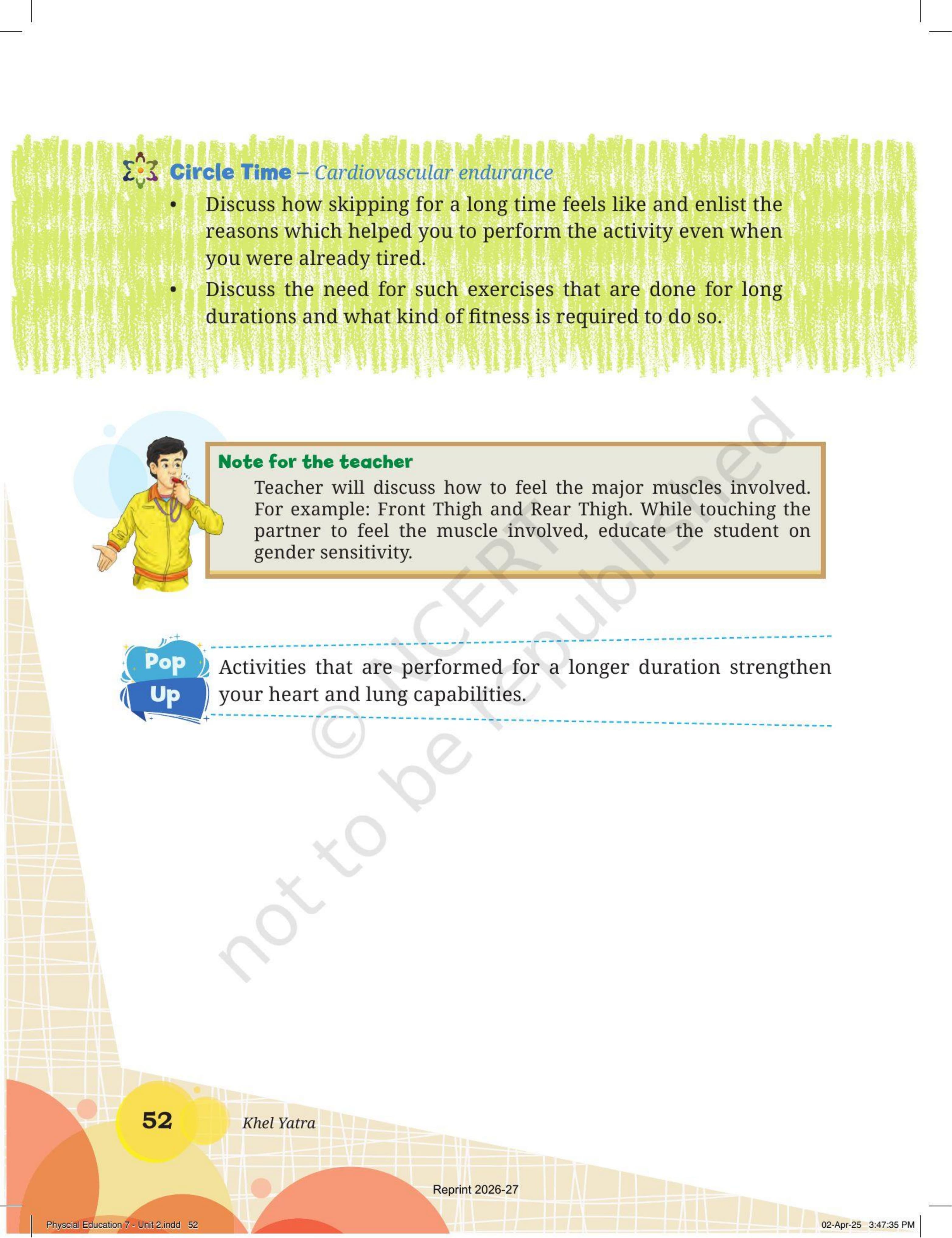 Circle Time – Cardiovascular endurance

• Discuss how skipping for a long time feels like and enlist the reasons which helped you to perform the activity even when you were already tired.
• Discuss the need for such exercises that are done for long durations and what kind of fitness is required to do so.

Note for the teacher

Teacher will discuss how to feel the major muscles involved. For example: Front Thigh and Rear Thigh. While touching the partner to feel the muscle involved, educate the student on gender sensitivity.

Pop Up

Activities that are performed for a longer duration strengthen your heart and lung capabilities.

52 Khel Yatra

Reprint 2026-27

Physcial Education 7 - Unit 2.indd 52

02-Apr-25 3:47:35 PM

© NCERT not to be republished